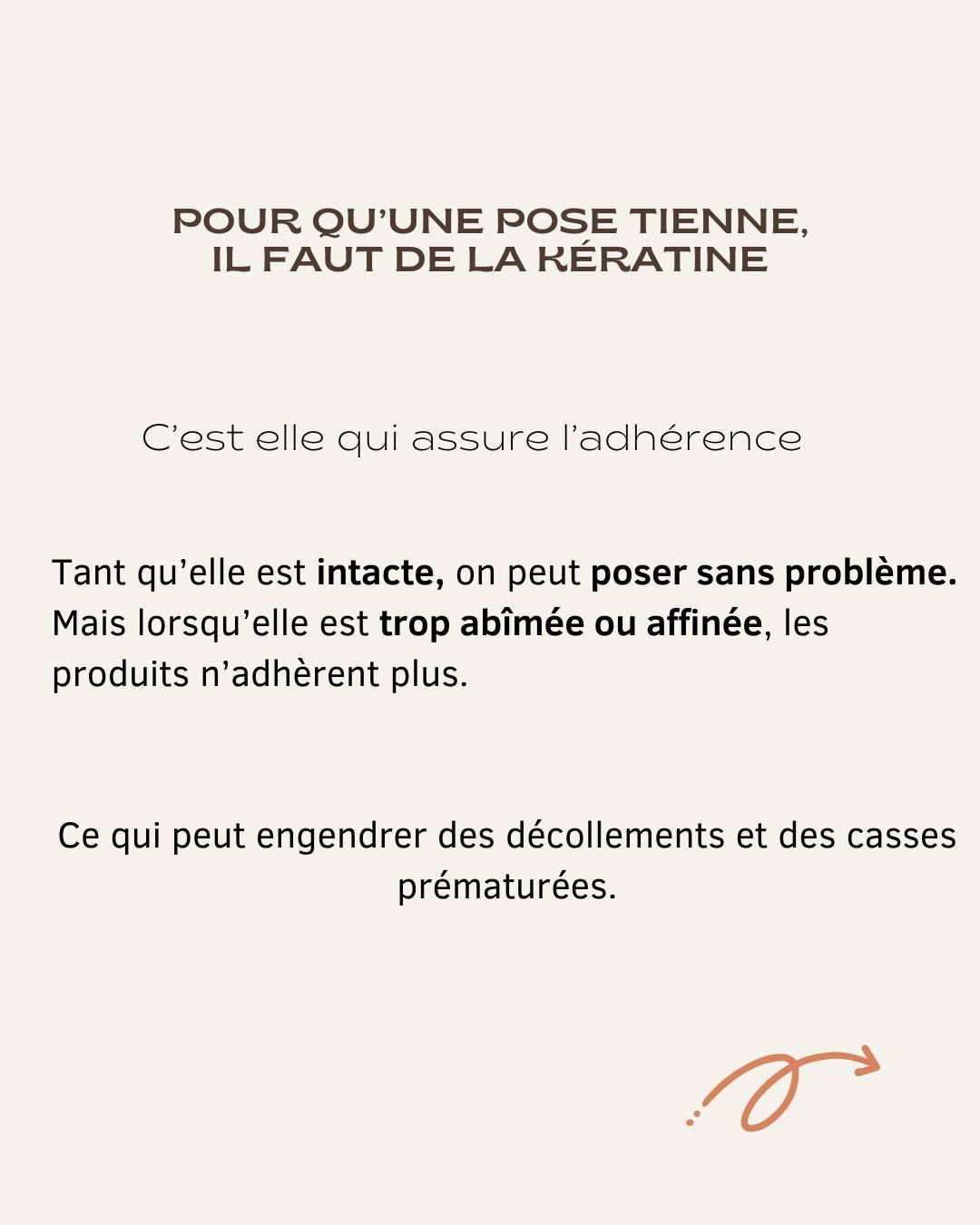 POUR QU'UNE POSE TIENNE, IL FAUT DE LA KÉRATINE

C'est elle qui assure l'adhérence

Tant qu'elle est intacte, on peut poser sans problème. Mais lorsqu'elle est trop abîmée ou affinée, les produits n'adhèrent plus.

Ce qui peut engendrer des décollements et des casses prématurées.